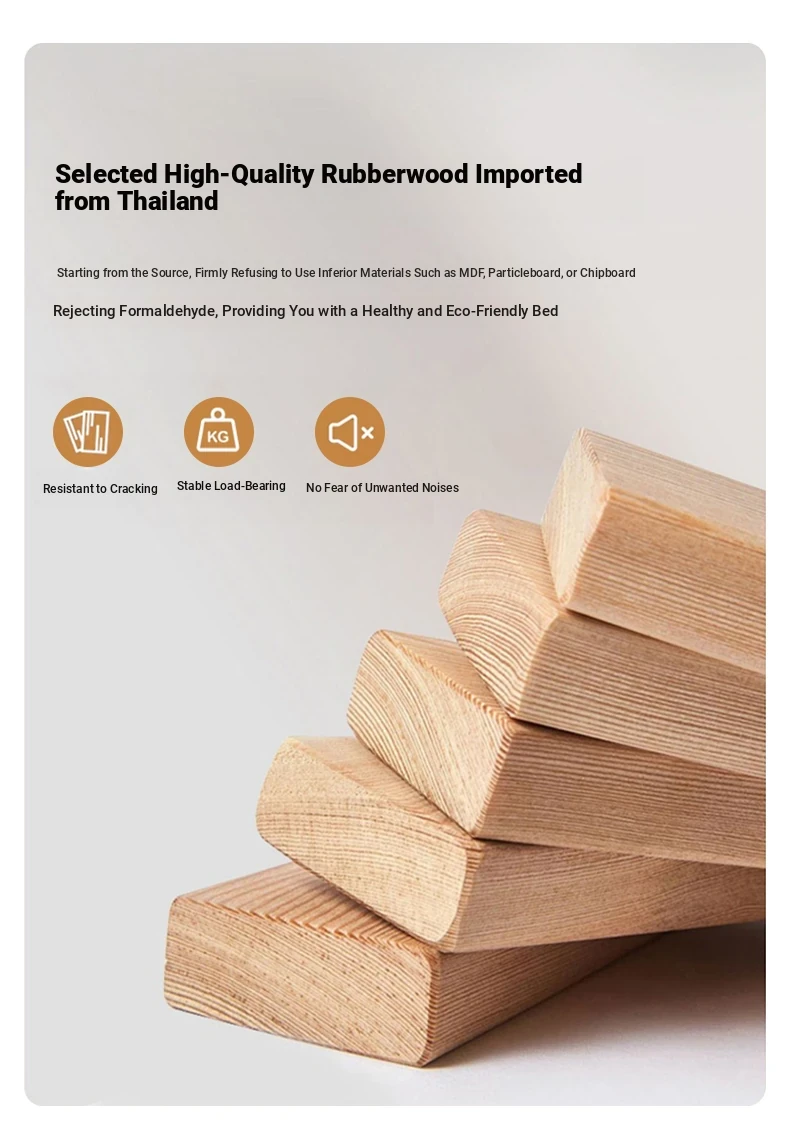 Selected High-Quality Rubberwood Imported from Thailand

Starting from the Source, Firmly Refusing to Use Inferior Materials Such as MDF, Particleboard, or Chipboard

Rejecting Formaldehyde, Providing You with a Healthy and Eco-Friendly Bed

KG

Resistant to Cracking

Stable Load-Bearing

No Fear of Unwanted Noises